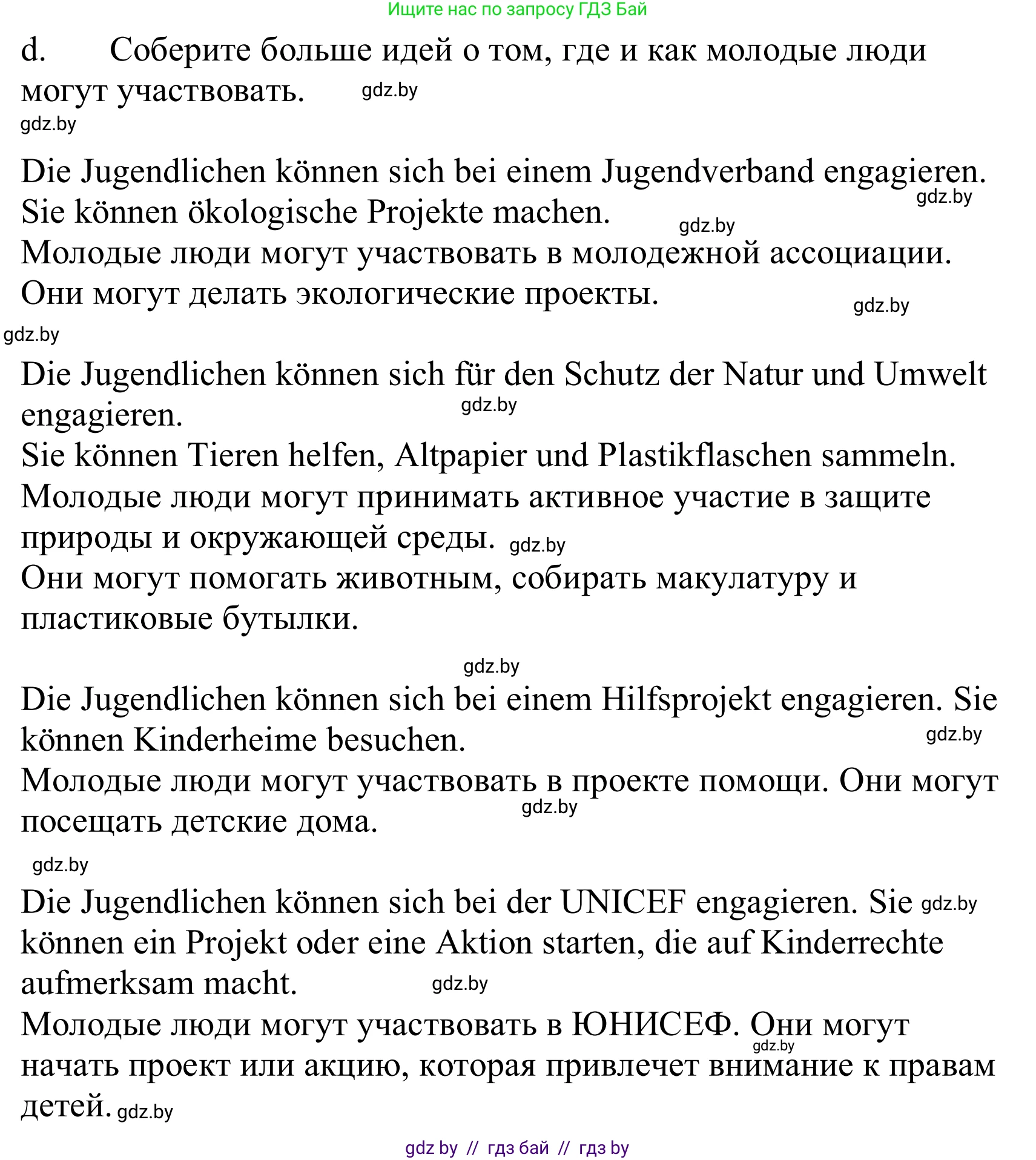 Ищите нас по запросу ГДЗ Бай

d. Соберите больше идей о том, где и как молодые люди могут участвовать. gdz.by

gdz.by

Die Jugendlichen können sich bei einem Jugendverband engagieren. gdz.by Sie können ökologische Projekte machen. gdz.by
Молодые люди могут участвовать в молодежной ассоциации. Они могут делать экологические проекты. gdz.by

gdz.by

Die Jugendlichen können sich für den Schutz der Natur und Umwelt engagieren. gdz.by
Sie können Tieren helfen, Altpapier und Plastikflaschen sammeln.
Молодые люди могут принимать активное участие в защите природы и окружающей среды. gdz.by
Они могут помогать животным, собирать макулатуру и пластиковые бутылки.

gdz.by

Die Jugendlichen können sich bei einem Hilfsprojekt engagieren. Sie können Kinderheime besuchen. gdz.by
Молодые люди могут участвовать в проекте помощи. Они могут посещать детские дома. gdz.by

gdz.by

Die Jugendlichen können sich bei der UNICEF engagieren. Sie gdz.by können ein Projekt oder eine Aktion starten, die auf Kinderrechte aufmerksam macht. gdz.by
Молодые люди могут участвовать в ЮНИСЕФ. Они могут gdz.by начать проект или акцию, которая привлечет внимание к правам детей. gdz.by

gdz by // гдз бай // гдз by